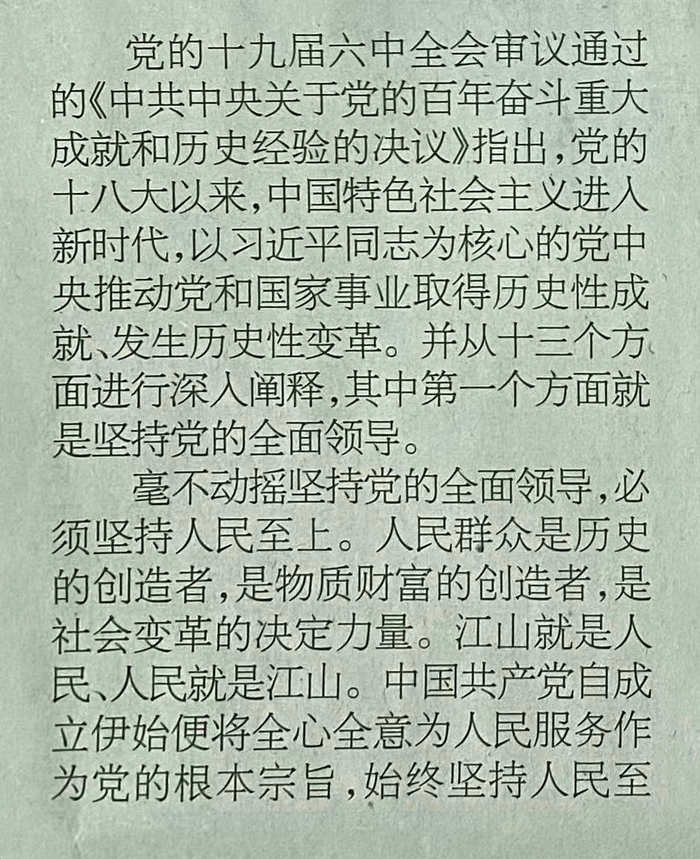 党的十九届六中全会审议通过的《中共中央关于党的百年奋斗重大成就和历史经验的决议》指出，党的十八大以来，中国特色社会主义进入新时代，以习近平同志为核心的党中央推动党和国家事业取得历史性成就、发生历史性变革。并从十三个方面进行深入阐释，其中第一个方面就是坚持党的全面领导。

毫不动摇坚持党的全面领导，必须坚持人民至上。人民群众是历史的创造者，是物质财富的创造者，是社会变革的决定力量。江山就是人民、人民就是江山。中国共产党自成立伊始便将全心全意为人民服务作为党的根本宗旨，始终坚持人民至